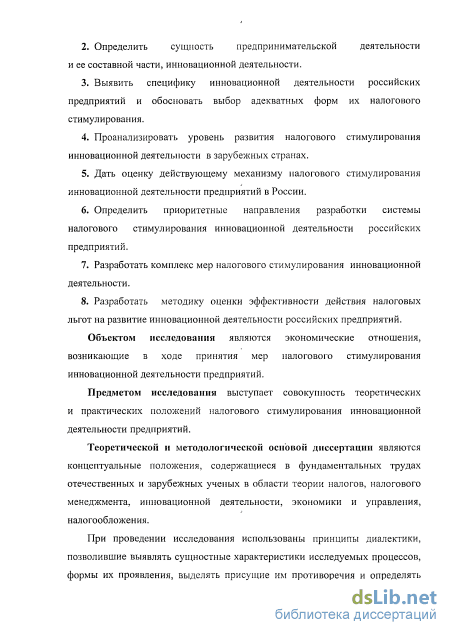 2. Определить сущность предпринимательской деятельности и ее составной части, инновационной деятельности.

3. Выявить специфику инновационной деятельности российских предприятий и обосновать выбор адекватных форм их налогового стимулирования.

4. Проанализировать уровень развития налогового стимулирования инновационной деятельности в зарубежных странах.

5. Дать оценку действующему механизму налогового стимулирования инновационной деятельности предприятий в России.

6. Определить приоритетные направления разработки системы налогового стимулирования инновационной деятельности российских предприятий.

7. Разработать комплекс мер налогового стимулирования инновационной деятельности.

8. Разработать методику оценки эффективности действия налоговых льгот на развитие инновационной деятельности российских предприятий.

Объектом исследования являются экономические отношения, возникающие в ходе принятия мер налогового стимулирования инновационной деятельности предприятий.

Предметом исследования выступает совокупность теоретических и практических положений налогового стимулирования инновационной деятельности предприятий.

Теоретической и методологической основой диссертации являются концептуальные положения, содержащиеся в фундаментальных трудах отечественных и зарубежных ученых в области теории налогов, налогового менеджмента, инновационной деятельности, экономики и управления, налогообложения.

При проведении исследования использованы принципы диалектики, позволившие выявлять сущностные характеристики исследуемых процессов, формы их проявления, выделять присущие им противоречия и определять

dsLib.net
библиотека диссертаций